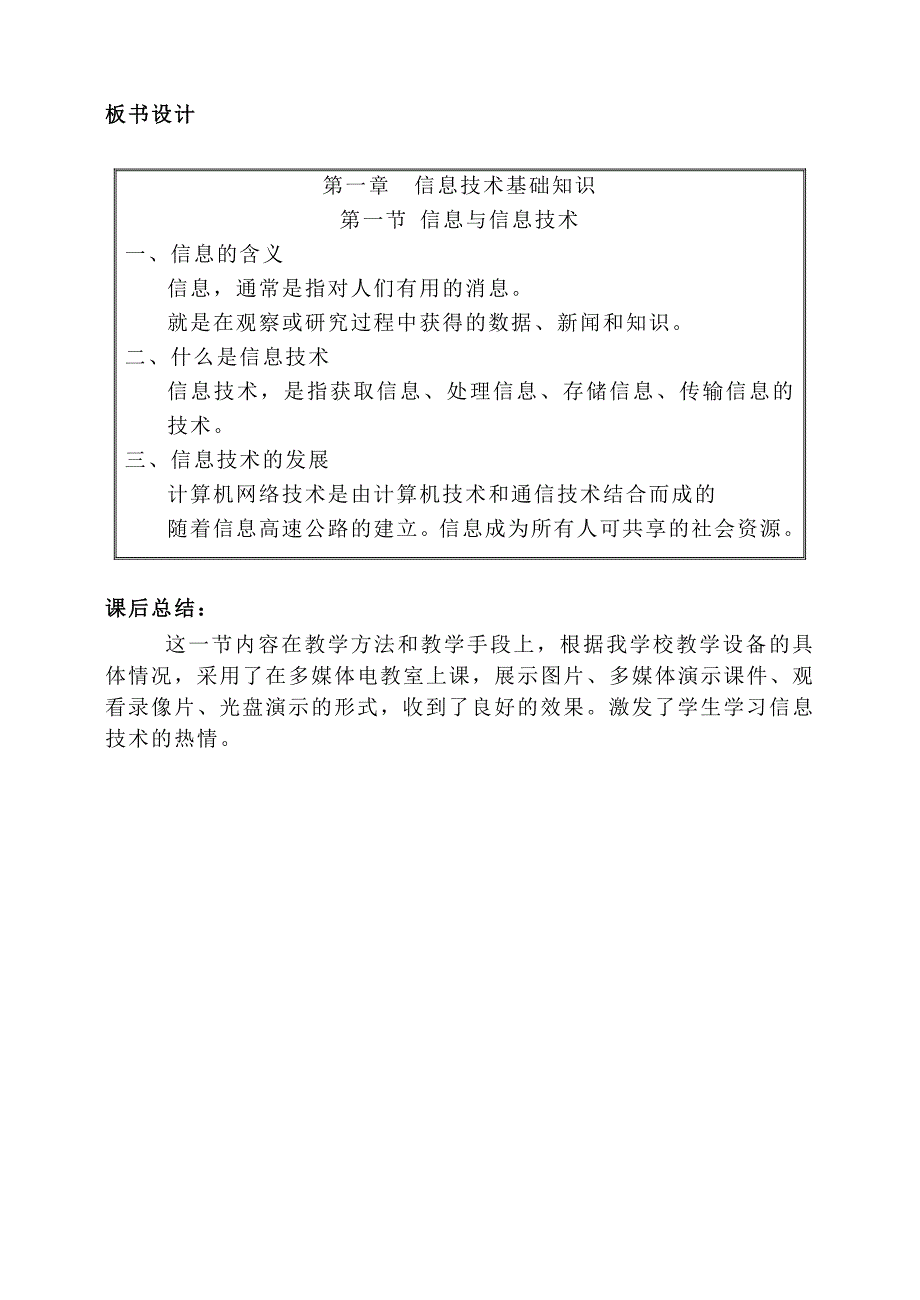 板书设计

第一章　信息技术基础知识

第一节 信息与信息技术

一、信息的含义

信息，通常是指对人们有用的消息。

就是在观察或研究过程中获得的数据、新闻和知识。

二、什么是信息技术

信息技术，是指获取信息、处理信息、存储信息、传输信息的技术。

三、信息技术的发展

计算机网络技术是由计算机技术和通信技术结合而成的

随着信息高速公路的建立。信息成为所有人可共享的社会资源。

课后总结：

这一节内容在教学方法和教学手段上，根据我学校教学设备的具体情况，采用了在多媒体电教室上课，展示图片、多媒体演示课件、观看录像片、光盘演示的形式，收到了良好的效果。激发了学生学习信息技术的热情。